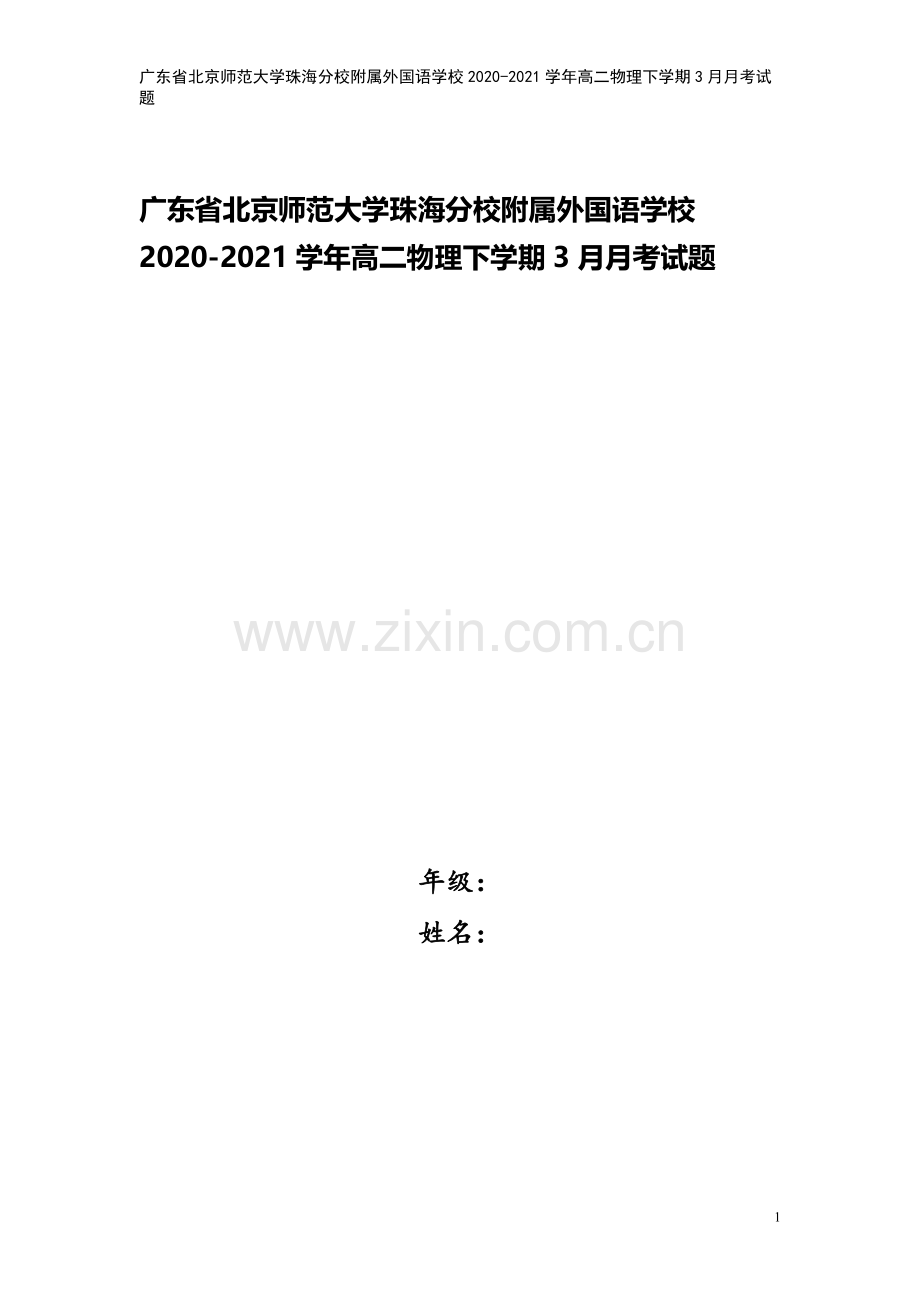 广东省北京师范大学珠海分校附属外国语学校 2020-2021 学年高二物理下学期 3 月月考试题

广东省北京师范大学珠海分校附属外国语学校 2020-2021 学年高二物理下学期 3 月月考试题

www.zixin.com.cn

年级：

姓名：

1